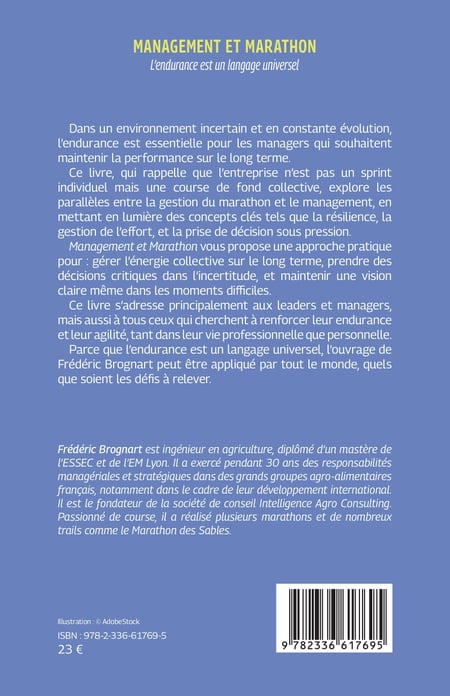 MANAGEMENT ET MARATHON
L'endurance est un langage universel

Dans un environnement incertain et en constante évolution, l'endurance est essentielle pour les managers qui souhaitent maintenir la performance sur le long terme.

Ce livre, qui rappelle que l'entreprise n'est pas un sprint individuel mais une course de fond collective, explore les parallèles entre la gestion du marathon et le management, en mettant en lumière des concepts clés tels que la résilience, la gestion de l'effort, et la prise de décision sous pression.

Management et Marathon vous propose une approche pratique pour : gérer l'énergie collective sur le long terme, prendre des décisions critiques dans l'incertitude, et maintenir une vision claire même dans les moments difficiles.

Ce livre s'adresse principalement aux leaders et managers, mais aussi à tous ceux qui cherchent à renforcer leur endurance et leur agilité, tant dans leur vie professionnelle que personnelle.

Parce que l'endurance est un langage universel, l'ouvrage de Frédéric Brognart peut être appliqué par tout le monde, quels que soient les défis à relever.

Frédéric Brognart est ingénieur en agriculture, diplômé d'un mastère de l'ESSEC et de l'EM Lyon. Il a exercé pendant 30 ans des responsabilités managériales et stratégiques dans des grands groupes agro-alimentaires français, notamment dans le cadre de leur développement international. Il est le fondateur de la société de conseil Intelligence Agro Consulting. Passionné de course, il a réalisé plusieurs marathons et de nombreux trails comme le Marathon des Sables.

Illustration : © AdobeStock
ISBN : 978-2-336-61769-5
23 €

9 782336 617695